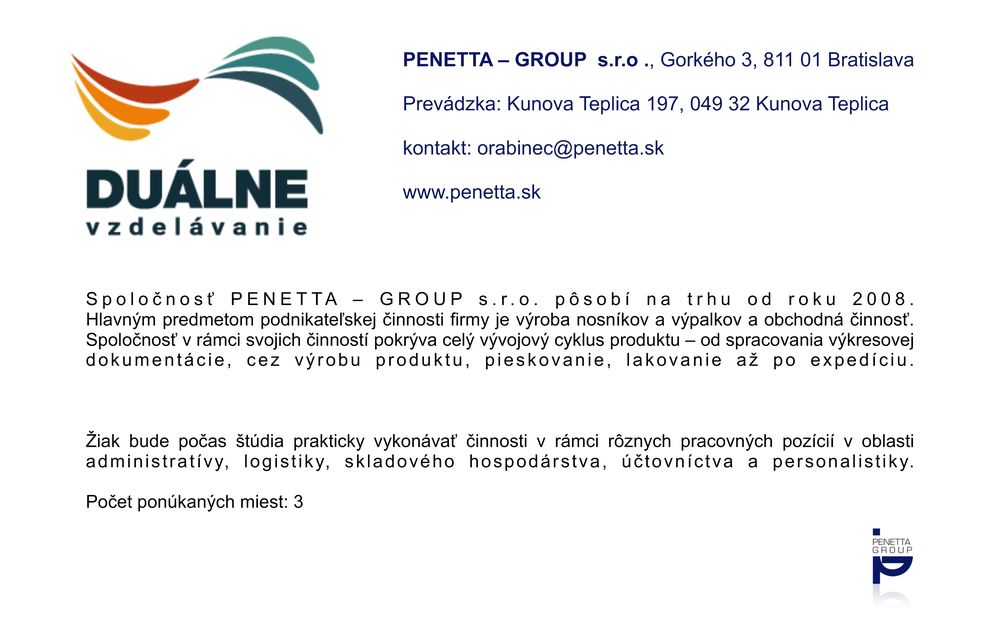 DUÁLNE
vzdelávanie

PENETTA – GROUP s.r.o ., Gorkého 3, 811 01 Bratislava

Prevádzka: Kunova Teplica 197, 049 32 Kunova Teplica

kontakt: orabinec@penetta.sk

www.penetta.sk

Spoločnosť PENETTA – GROUP s.r.o. pôsobí na trhu od roku 2008. Hlavným predmetom podnikateľskej činnosti firmy je výroba nosníkov a výpalkov a obchodná činnosť. Spoločnosť v rámci svojich činností pokrýva celý vývojový cyklus produktu – od spracovania výkresovej dokumentácie, cez výrobu produktu, pieskovanie, lakovanie až po expedíciu.

Žiak bude počas štúdia prakticky vykonávať činnosti v rámci rôznych pracovných pozícií v oblasti administratívy, logistiky, skladového hospodárstva, účtovníctva a personalistiky.

Počet ponúkaných miest: 3

PENETTA
GROUP